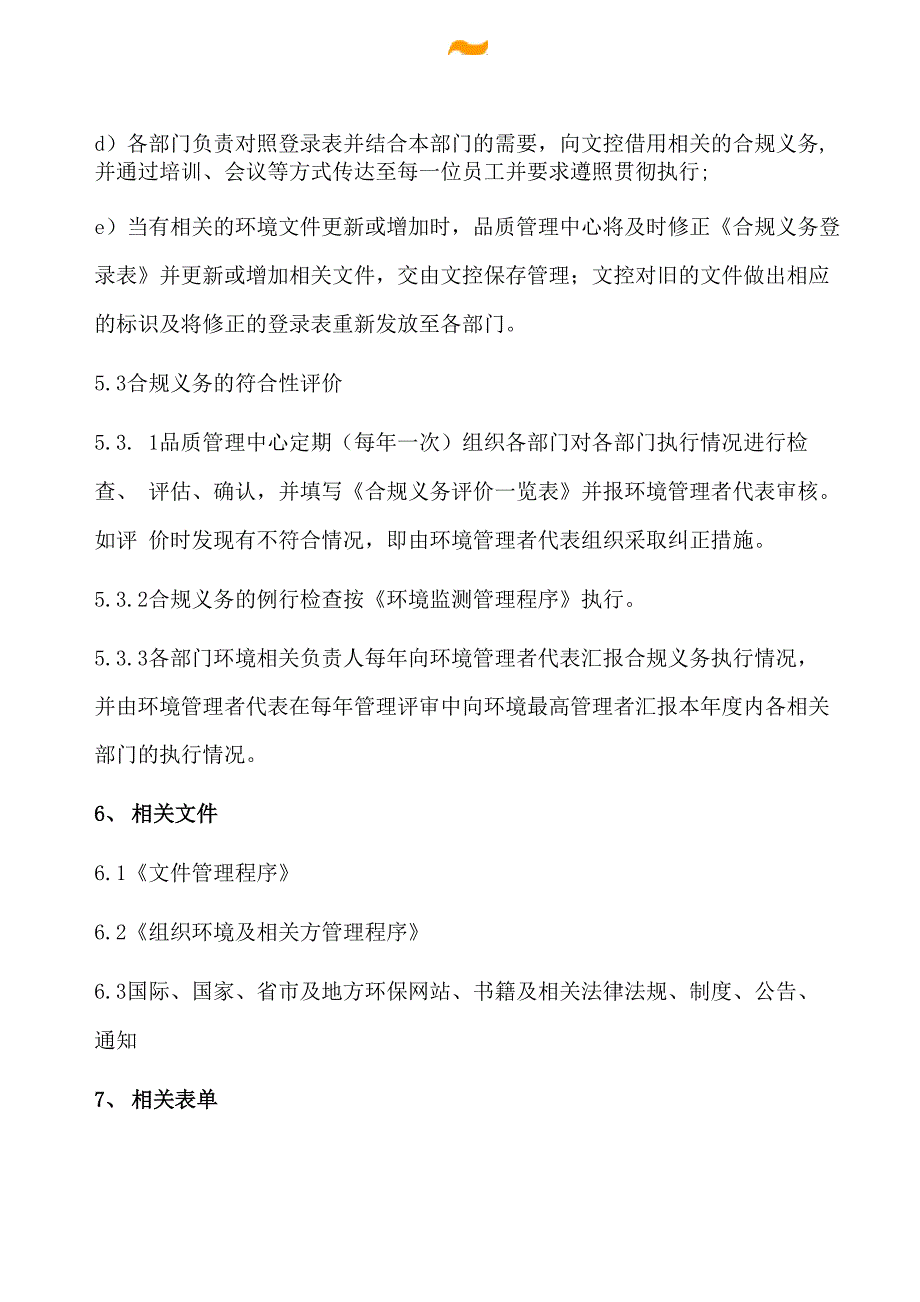 d）各部门负责对照登录表并结合本部门的需要，向文控借用相关的合规义务，并通过培训、会议等方式传达至每一位员工并要求遵照贯彻执行；

e）当有相关的环境文件更新或增加时，品质管理中心将及时修正《合规义务登录表》并更新或增加相关文件，交由文控保存管理；文控对旧的文件做出相应的标识及将修正的登录表重新发放至各部门。

5.3合规义务的符合性评价

5.3. 1品质管理中心定期（每年一次）组织各部门对各部门执行情况进行检查、 评估、确认，并填写《合规义务评价一览表》并报环境管理者代表审核。如评 价时发现有不符合情况，即由环境管理者代表组织采取纠正措施。

5.3.2合规义务的例行检查按《环境监测管理程序》执行。

5.3.3各部门环境相关负责人每年向环境管理者代表汇报合规义务执行情况，并由环境管理者代表在每年管理评审中向环境最高管理者汇报本年度内各相关部门的执行情况。

6、 相关文件

6.1《文件管理程序》

6.2《组织环境及相关方管理程序》

6.3国际、国家、省市及地方环保网站、书籍及相关法律法规、制度、公告、通知

7、 相关表单